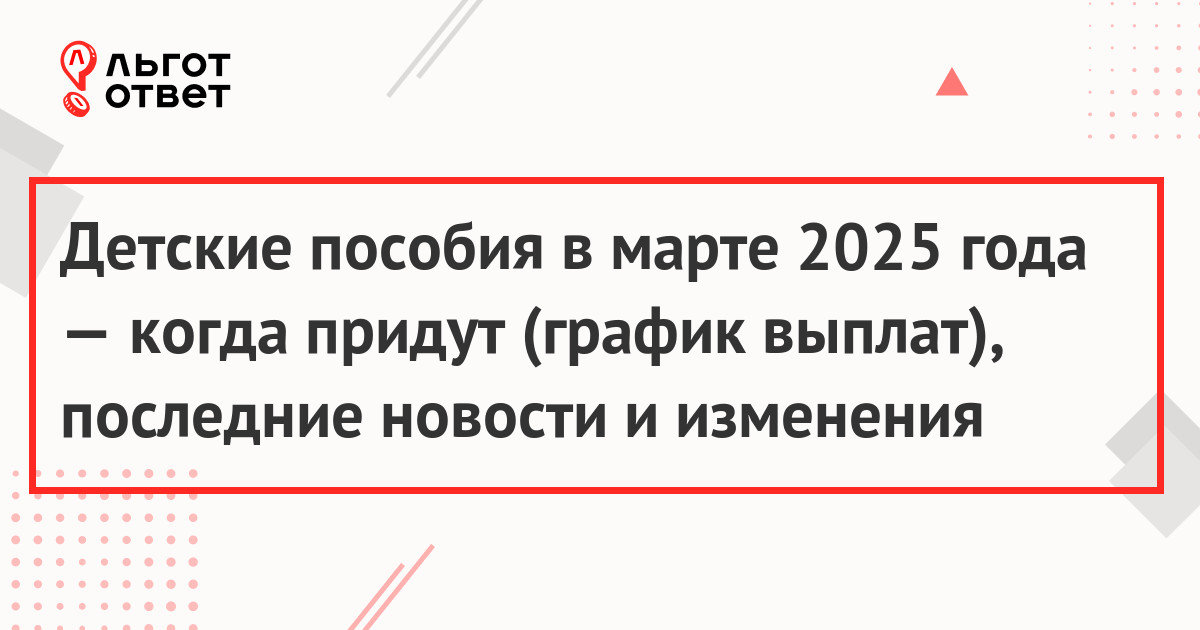 ЛЬГОТ ОТВЕТ

Детские пособия в марте 2025 года — когда придут (график выплат), последние новости и изменения